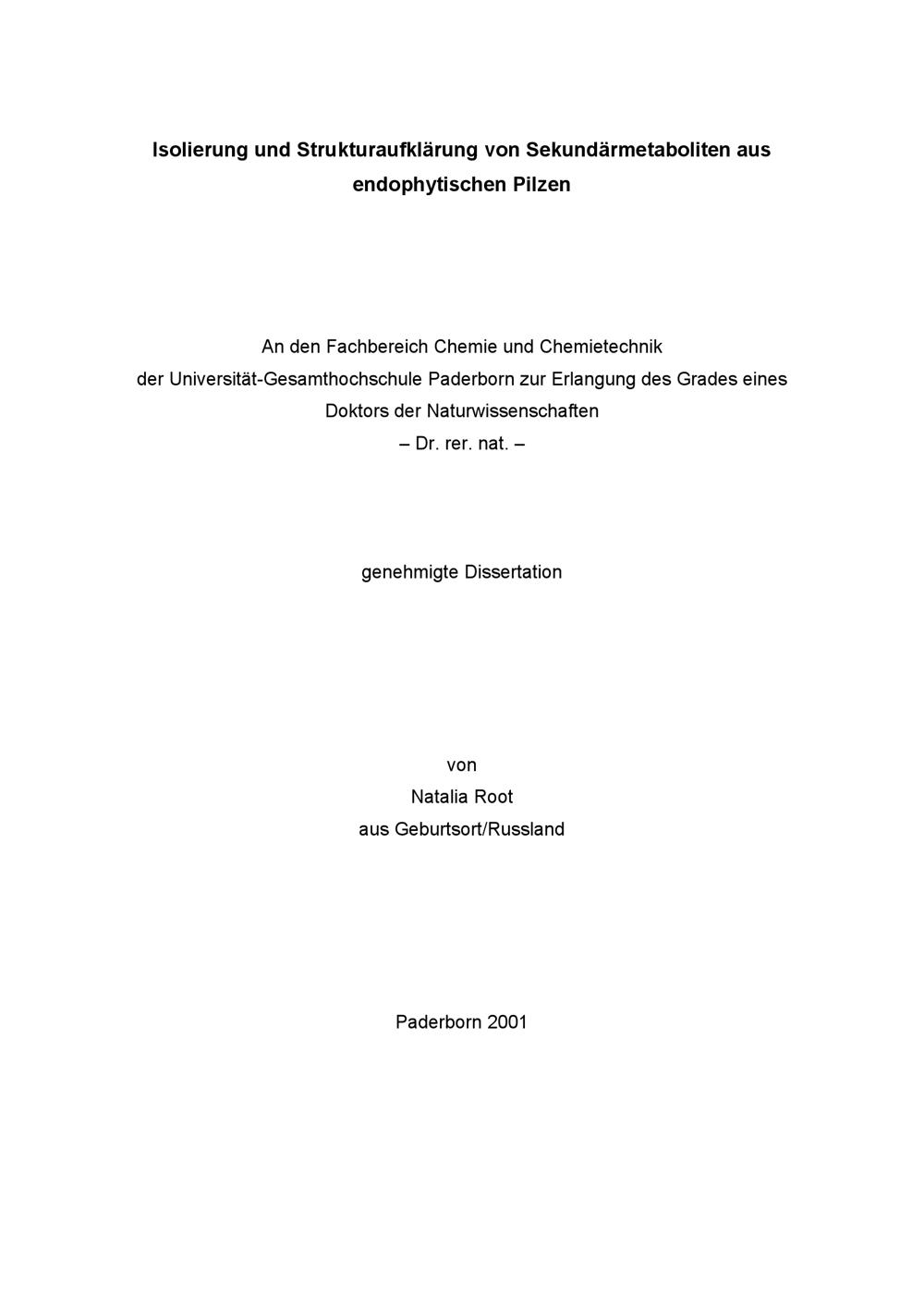 Isolierung und Strukturaufklärung von Sekundärmetaboliten aus endophytischen Pilzen

An den Fachbereich Chemie und Chemietechnik
der Universität-Gesamthochschule Paderborn zur Erlangung des Grades eines
Doktors der Naturwissenschaften
– Dr. rer. nat. –

genehmigte Dissertation

von
Natalia Root
aus Geburtsort/Russland

Paderborn 2001